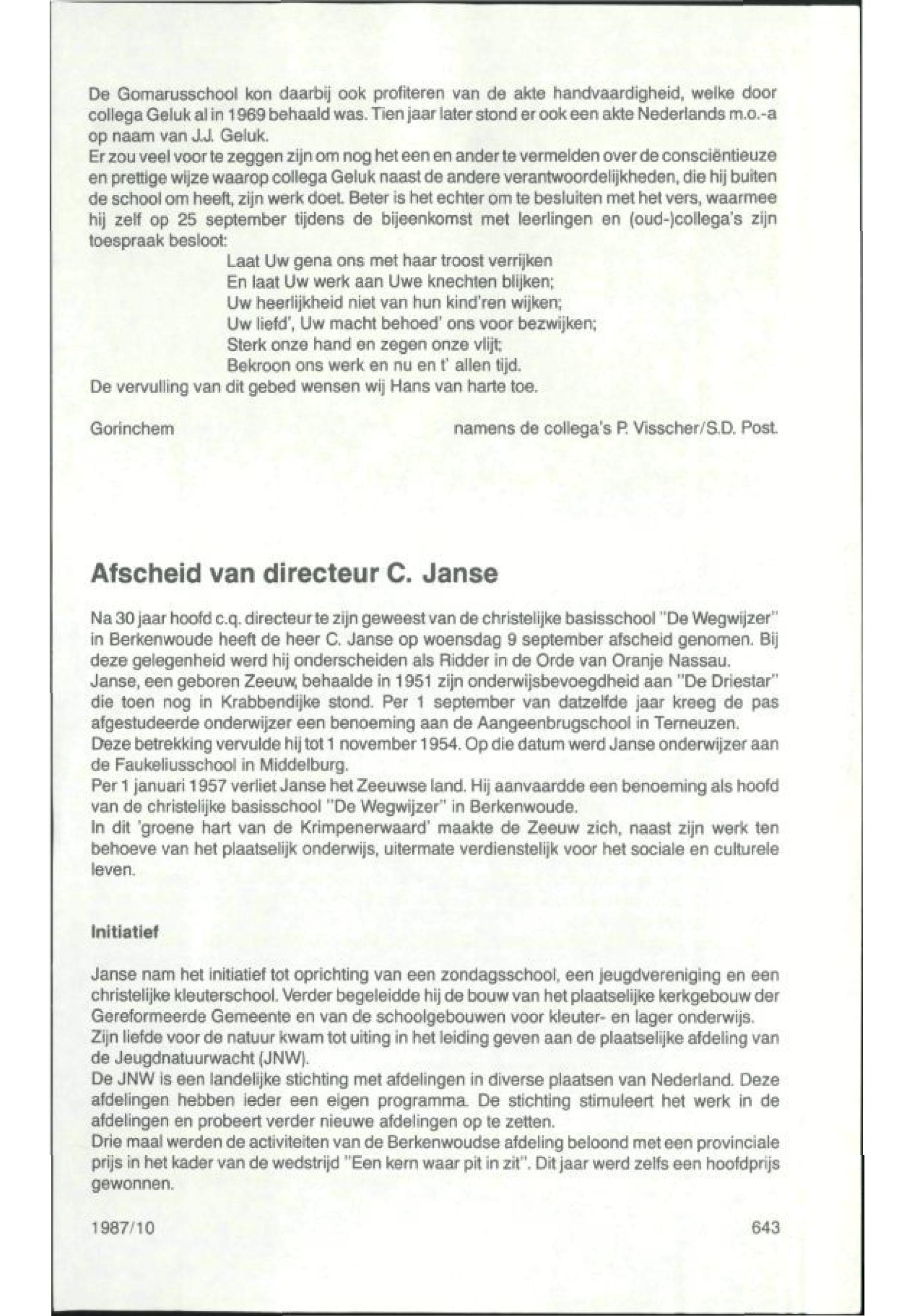 De Gomarusschool kon daarbij ook profiteren van de akte handvaardigheid, welke door collega Geluk al in 1969 behaald was. Tien jaar later stond er ook een akte Nederlands m.o.-a op naam van J.J. Geluk.
Er zou veel voor te zeggen zijn om nog het een en ander te vermelden over de consciëntieuze en prettige wijze waarop collega Geluk naast de andere verantwoordelijkheden, die hij buiten de school om heeft, zijn werk doet. Beter is het echter om te besluiten met het vers, waarmee hij zelf op 25 september tijdens de bijeenkomst met leerlingen en (oud-)collega's zijn toespraak besloot:

Laat Uw gena ons met haar troost verrijken
En laat Uw werk aan Uwe knechten blijken;
Uw heerlijkheid niet van hun kind'ren wijken;
Uw liefd', Uw macht behoed' ons voor bezwijken;
Sterk onze hand en zegen onze vlijt;
Bekroon ons werk en nu en t' allen tijd.

De vervulling van dit gebed wensen wij Hans van harte toe.

Gorinchem namens de collega's P. Visscher/S.D. Post.

Afscheid van directeur C. Janse

Na 30 jaar hoofd c.q. directeur te zijn geweest van de christelijke basisschool "De Wegwijzer" in Berkenwoude heeft de heer C. Janse op woensdag 9 september afscheid genomen. Bij deze gelegenheid werd hij onderscheiden als Ridder in de Orde van Oranje Nassau.
Janse, een geboren Zeeuw, behaalde in 1951 zijn onderwijsbevoegdheid aan "De Driestar" die toen nog in Krabbendijke stond. Per 1 september van datzelfde jaar kreeg de pas afgestudeerde onderwijzer een benoeming aan de Aangeenbrugschool in Terneuzen.
Deze betrekking vervulde hij tot 1 november 1954. Op die datum werd Janse onderwijzer aan de Faukeliusschool in Middelburg.
Per 1 januari 1957 verliet Janse het Zeeuwse land. Hij aanvaardde een benoeming als hoofd van de christelijke basisschool "De Wegwijzer" in Berkenwoude.
In dit 'groene hart van de Krimpenerwaard' maakte de Zeeuw zich, naast zijn werk ten behoeve van het plaatselijk onderwijs, uitermate verdienstelijk voor het sociale en culturele leven.

Initiatief

Janse nam het initiatief tot oprichting van een zondagsschool, een jeugdvereniging en een christelijke kleuterschool. Verder begeleidde hij de bouw van het plaatselijke kerkgebouw der Gereformeerde Gemeente en van de schoolgebouwen voor kleuter- en lager onderwijs.
Zijn liefde voor de natuur kwam tot uiting in het leiding geven aan de plaatselijke afdeling van de Jeugdnatuurwacht (JNW).
De JNW is een landelijke stichting met afdelingen in diverse plaatsen van Nederland. Deze afdelingen hebben ieder een eigen programma. De stichting stimuleert het werk in de afdelingen en probeert verder nieuwe afdelingen op te zetten.
Drie maal werden de activiteiten van de Berkenwoudse afdeling beloond met een provinciale prijs in het kader van de wedstrijd "Een kern waar pit in zit". Dit jaar werd zelfs een hoofdprijs gewonnen.

1987/10 643